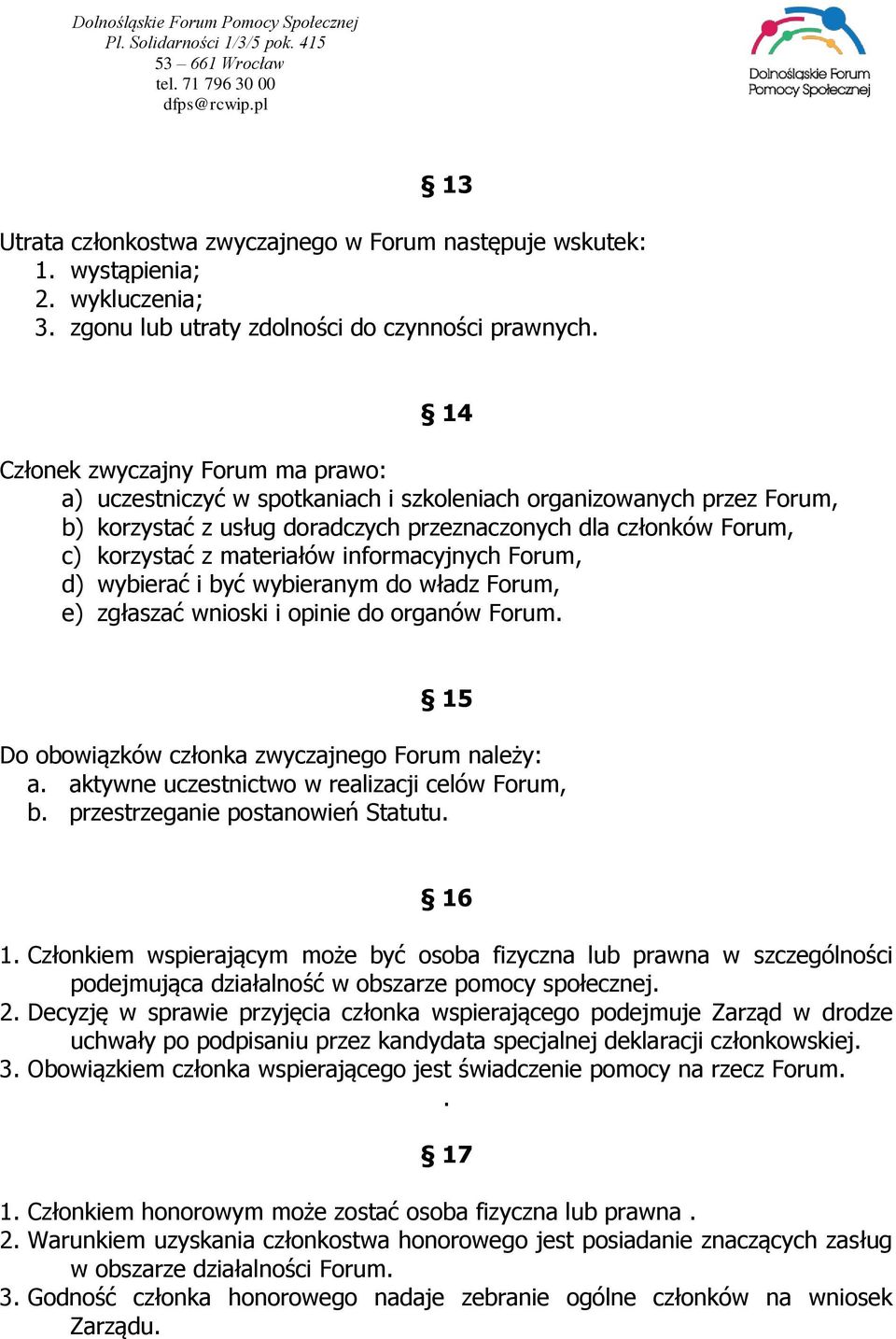 Dolnośląskie Forum Pomocy Społecznej
Pl. Solidarności 1/3/5 pok. 415
53 – 661 Wrocław
tel. 71 796 30 00
dfps@rcwip.pl

Dolnośląskie Forum Pomocy Społecznej

§ 13

Utrata członkostwa zwyczajnego w Forum następuje wskutek:
1. wystąpienia;
2. wykluczenia;
3. zgonu lub utraty zdolności do czynności prawnych.

§ 14

Członek zwyczajny Forum ma prawo:
a) uczestniczyć w spotkaniach i szkoleniach organizowanych przez Forum,
b) korzystać z usług doradczych przeznaczonych dla członków Forum,
c) korzystać z materiałów informacyjnych Forum,
d) wybierać i być wybieranym do władz Forum,
e) zgłaszać wnioski i opinie do organów Forum.

§ 15

Do obowiązków członka zwyczajnego Forum należy:
a. aktywne uczestnictwo w realizacji celów Forum,
b. przestrzeganie postanowień Statutu.

§ 16

1. Członkiem wspierającym może być osoba fizyczna lub prawna w szczególności podejmująca działalność w obszarze pomocy społecznej.
2. Decyzję w sprawie przyjęcia członka wspierającego podejmuje Zarząd w drodze uchwały po podpisaniu przez kandydata specjalnej deklaracji członkowskiej.
3. Obowiązkiem członka wspierającego jest świadczenie pomocy na rzecz Forum.
.

§ 17

1. Członkiem honorowym może zostać osoba fizyczna lub prawna .
2. Warunkiem uzyskania członkostwa honorowego jest posiadanie znaczących zasług w obszarze działalności Forum.
3. Godność członka honorowego nadaje zebranie ogólne członków na wniosek Zarządu.